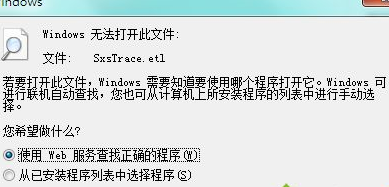 indows

Windows 无法打开此文件:

文件: SxsTrace.etl

若要打开此文件，Windows 需要知道要使用哪个程序打开它。Windows 可进行联机自动查找，您也可从计算机上所安装程序的列表中进行手动选择。

您希望做什么?

使用 Web 服务查找正确的程序(W)

从已安装程序列表中选择程序(S)